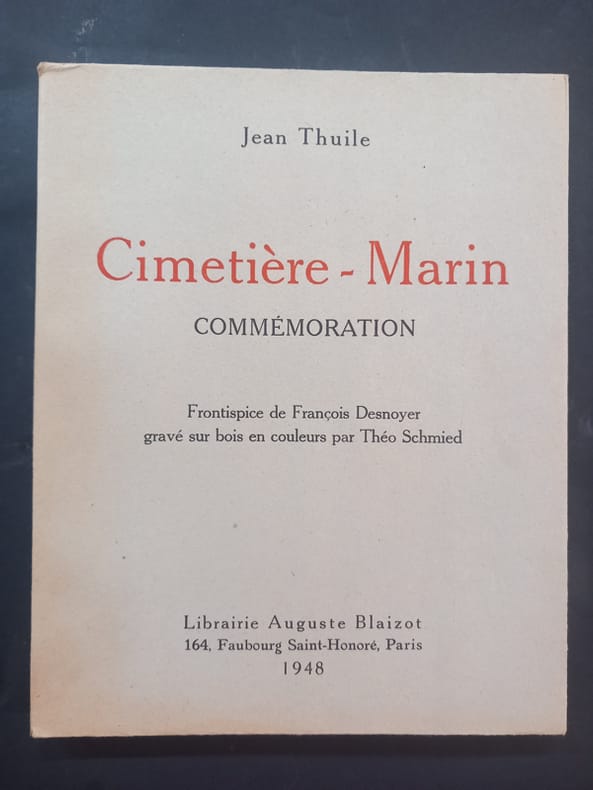 Jean Thuile

Cimetière - Marin

COMMÉMORATION

Frontispice de François Desnoyer
gravé sur bois en couleurs par Théo Schmied

Librairie Auguste Blaizot
164, Faubourg Saint-Honoré, Paris
1948